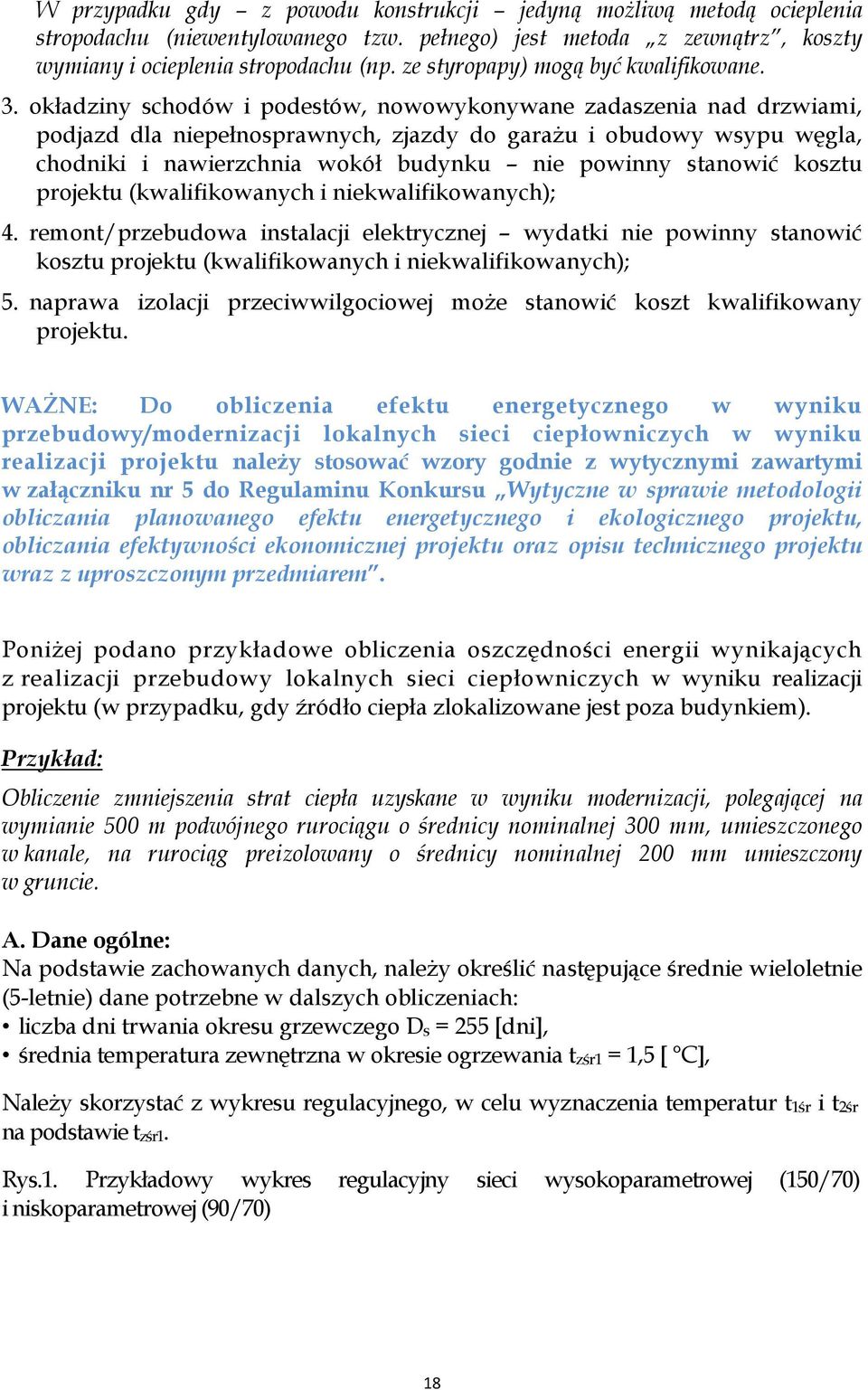 W przypadku gdy – z powodu konstrukcji – jedyną możliwą metodą ocieplenia stropodachu (niewentylowanego tzw. pełnego) jest metoda „z zewnątrz”, koszty wymiany i ocieplenia stropodachu (np. ze styropapy) mogą być kwalifikowane.

3. okładziny schodów i podestów, nowowykonywane zadaszenia nad drzwiami, podjazd dla niepełnosprawnych, zjazdy do garażu i obudowy wsypu węgla, chodniki i nawierzchnia wokół budynku – nie powinny stanowić kosztu projektu (kwalifikowanych i niekwalifikowanych);

4. remont/przebudowa instalacji elektrycznej – wydatki nie powinny stanowić kosztu projektu (kwalifikowanych i niekwalifikowanych);

5. naprawa izolacji przeciwwilgociowej może stanowić koszt kwalifikowany projektu.

WAŻNE: Do obliczenia efektu energetycznego w wyniku przebudowy/modernizacji lokalnych sieci ciepłowniczych w wyniku realizacji projektu należy stosować wzory godnie z wytycznymi zawartymi w załączniku nr 5 do Regulaminu Konkursu „Wytyczne w sprawie metodologii obliczania planowanego efektu energetycznego i ekologicznego projektu, obliczania efektywności ekonomicznej projektu oraz opisu technicznego projektu wraz z uproszczonym przedmiarem”.

Poniżej podano przykładowe obliczenia oszczędności energii wynikających z realizacji przebudowy lokalnych sieci ciepłowniczych w wyniku realizacji projektu (w przypadku, gdy źródło ciepła zlokalizowane jest poza budynkiem).

Przykład:

Obliczenie zmniejszenia strat ciepła uzyskane w wyniku modernizacji, polegającej na wymianie 500 m podwójnego rurociągu o średnicy nominalnej 300 mm, umieszczonego w kanale, na rurociąg preizolowany o średnicy nominalnej 200 mm umieszczony w gruncie.

A. Dane ogólne:
Na podstawie zachowanych danych, należy określić następujące średnie wieloletnie (5-letnie) dane potrzebne w dalszych obliczeniach:
• liczba dni trwania okresu grzewczego $D_s$ = 255 [dni],
• średnia temperatura zewnętrzna w okresie ogrzewania $t_{zśr1}$ = 1,5 [ °C],

Należy skorzystać z wykresu regulacyjnego, w celu wyznaczenia temperatur $t_{1śr}$ i $t_{2śr}$ na podstawie $t_{zśr1}$.

Rys.1. Przykładowy wykres regulacyjny sieci wysokoparametrowej (150/70) i niskoparametrowej (90/70)

18